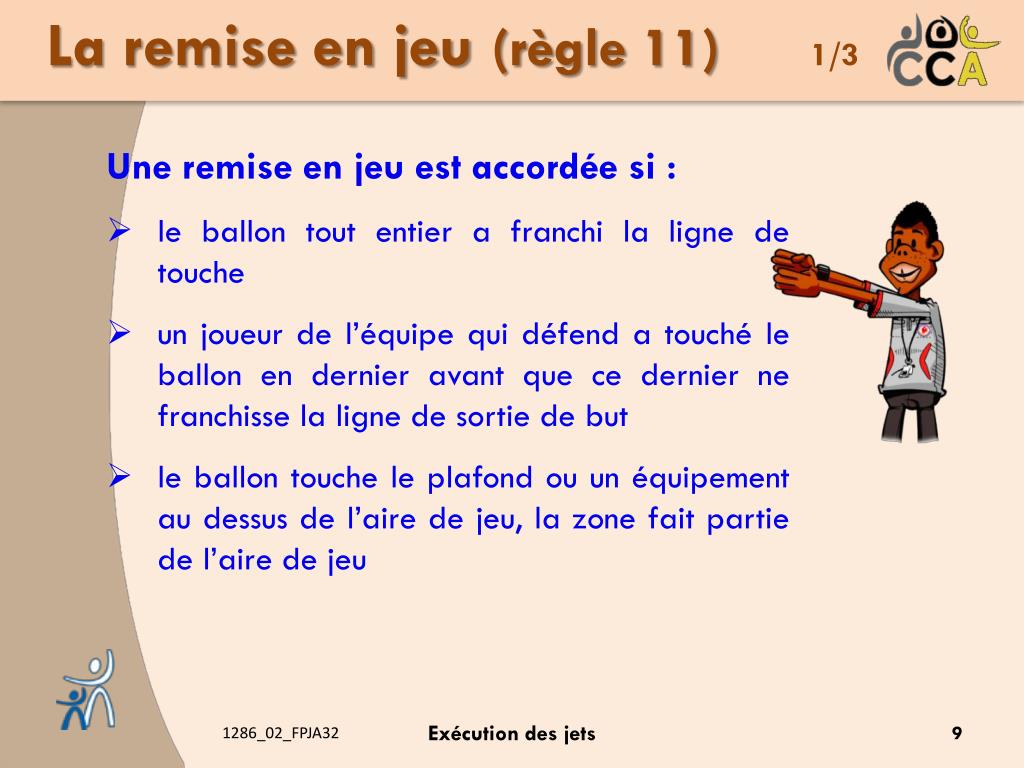 La remise en jeu (règle 11) 1/3

CCA

Une remise en jeu est accordée si :

➢ le ballon tout entier a franchi la ligne de touche

➢ un joueur de l'équipe qui défend a touché le ballon en dernier avant que ce dernier ne franchisse la ligne de sortie de but

➢ le ballon touche le plafond ou un équipement au dessus de l'aire de jeu, la zone fait partie de l'aire de jeu

1286_02_FPJA32 Exécution des jets 9